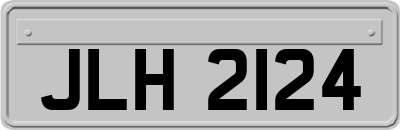 JLH 2124